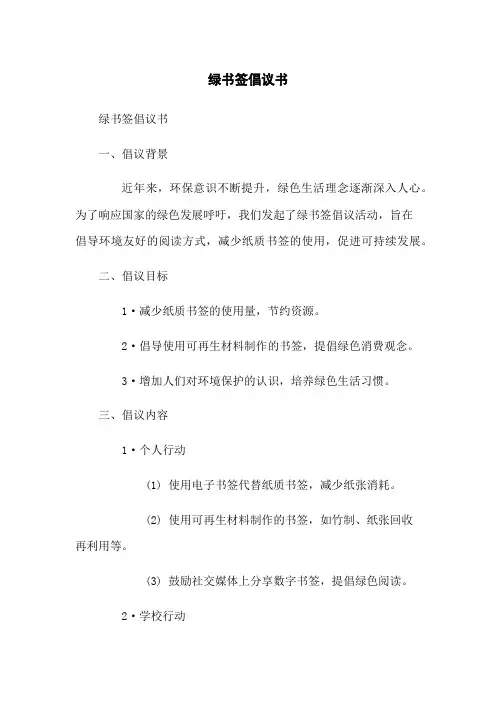 绿书签倡议书

绿书签倡议书

一、倡议背景

近年来，环保意识不断提升，绿色生活理念逐渐深入人心。为了响应国家的绿色发展呼吁，我们发起了绿书签倡议活动，旨在倡导环境友好的阅读方式，减少纸质书签的使用，促进可持续发展。

二、倡议目标

1·减少纸质书签的使用量，节约资源。

2·倡导使用可再生材料制作的书签，提倡绿色消费观念。

3·增加人们对环境保护的认识，培养绿色生活习惯。

三、倡议内容

1·个人行动

(1) 使用电子书签代替纸质书签，减少纸张消耗。

(2) 使用可再生材料制作的书签，如竹制、纸张回收再利用等。

(3) 鼓励社交媒体上分享数字书签，提倡绿色阅读。

2·学校行动